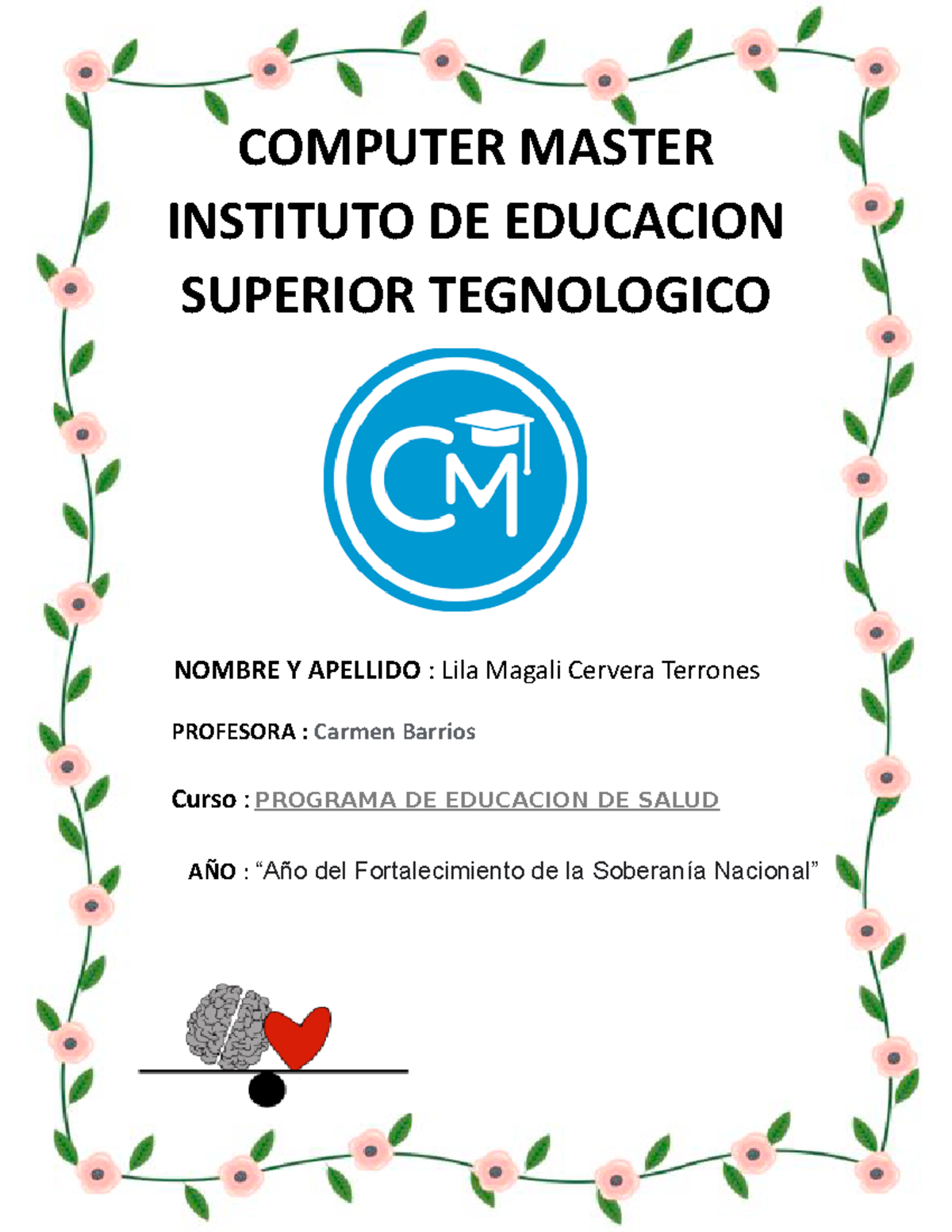 COMPUTER MASTER
INSTITUTO DE EDUCACION
SUPERIOR TEGNOLOGICO

CM

NOMBRE Y APELLIDO : Lila Magali Cervera Terrones

PROFESORA : Carmen Barrios

Curso : PROGRAMA DE EDUCACION DE SALUD

AÑO : “Año del Fortalecimiento de la Soberanía Nacional”